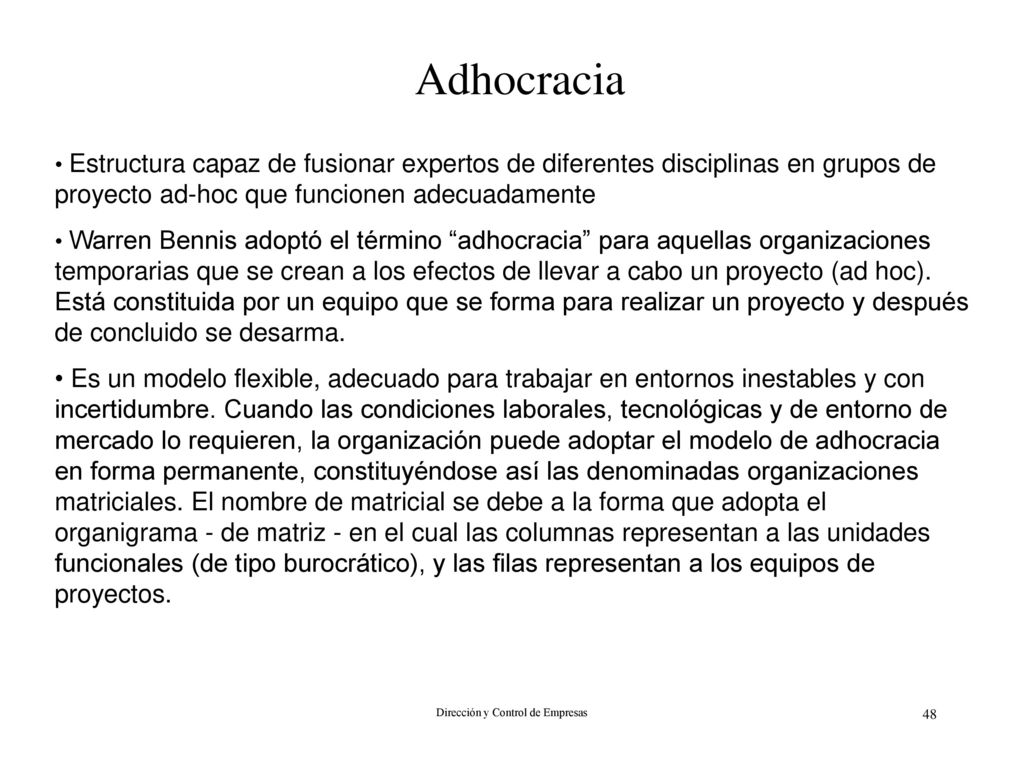 Adhocracia

• Estructura capaz de fusionar expertos de diferentes disciplinas en grupos de proyecto ad-hoc que funcionen adecuadamente

• Warren Bennis adoptó el término “adhocracia” para aquellas organizaciones temporarias que se crean a los efectos de llevar a cabo un proyecto (ad hoc). Está constituida por un equipo que se forma para realizar un proyecto y después de concluido se desarma.

• Es un modelo flexible, adecuado para trabajar en entornos inestables y con incertidumbre. Cuando las condiciones laborales, tecnológicas y de entorno de mercado lo requieren, la organización puede adoptar el modelo de adhocracia en forma permanente, constituyéndose así las denominadas organizaciones matriciales. El nombre de matricial se debe a la forma que adopta el organigrama - de matriz - en el cual las columnas representan a las unidades funcionales (de tipo burocrático), y las filas representan a los equipos de proyectos.

Dirección y Control de Empresas

48